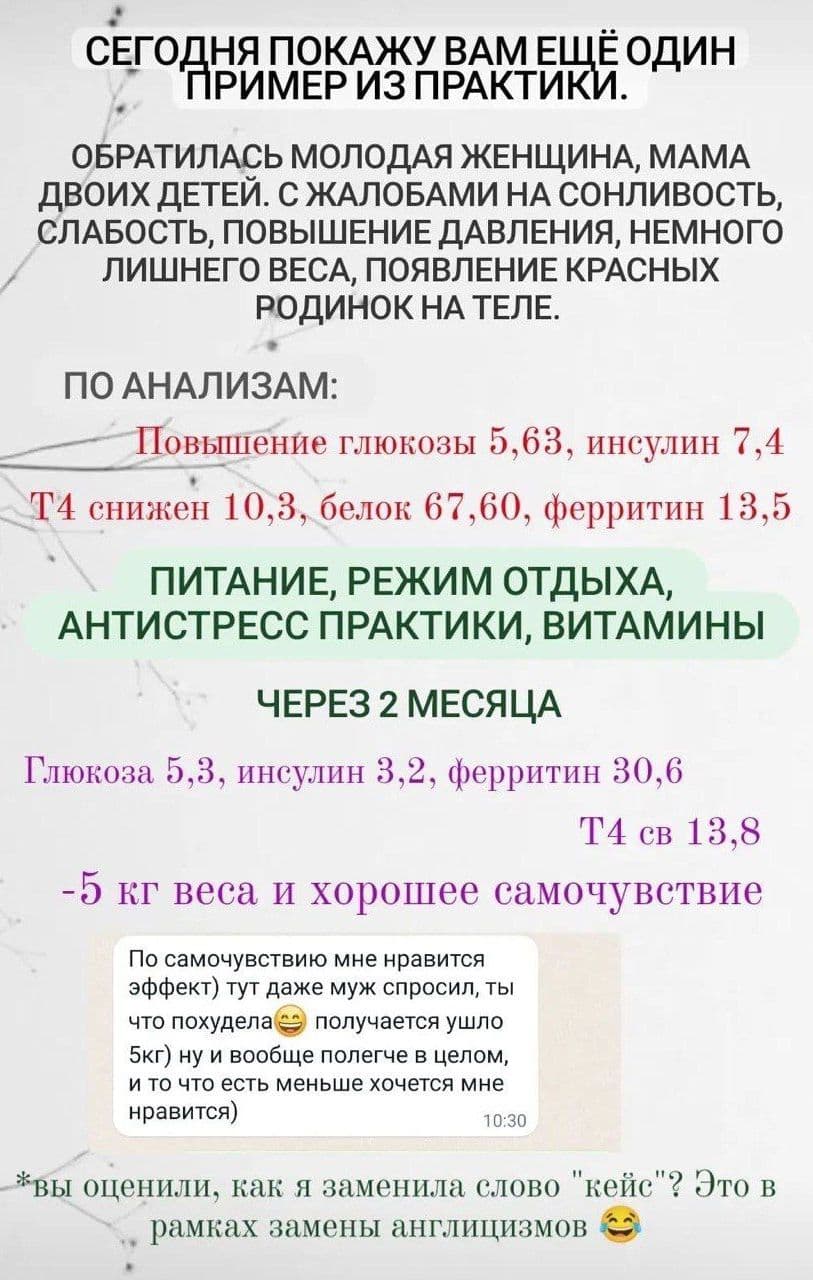 СЕГОДНЯ ПОКАЖУ ВАМ ЕЩЁ ОДИН ПРИМЕР ИЗ ПРАКТИКИ.

ОБРАТИЛАСЬ МОЛОДАЯ ЖЕНЩИНА, МАМА ДВОИХ ДЕТЕЙ. С ЖАЛОБАМИ НА СОНЛИВОСТЬ, СЛАБОСТЬ, ПОВЫШЕНИЕ ДАВЛЕНИЯ, НЕМНОГО ЛИШНЕГО ВЕСА, ПОЯВЛЕНИЕ КРАСНЫХ РОДИНОК НА ТЕЛЕ.

ПО АНАЛИЗАМ:

Повышение глюкозы 5,63, инсулин 7,4

Т4 снижен 10,3, белок 67,60, ферритин 13,5

ПИТАНИЕ, РЕЖИМ ОТДЫХА, АНТИСТРЕСС ПРАКТИКИ, ВИТАМИНЫ

ЧЕРЕЗ 2 МЕСЯЦА

Глюкоза 5,3, инсулин 3,2, ферритин 30,6

Т4 св 13,8

-5 кг веса и хорошее самочувствие

По самочувствию мне нравится эффект) тут даже муж спросил, ты что похудела😄 получается ушло 5кг) ну и вообще полегче в целом, и то что есть меньше хочется мне нравится)
10:30

*вы оценили, как я заменила слово "кейс"? Это в рамках замены англицизмов 😂